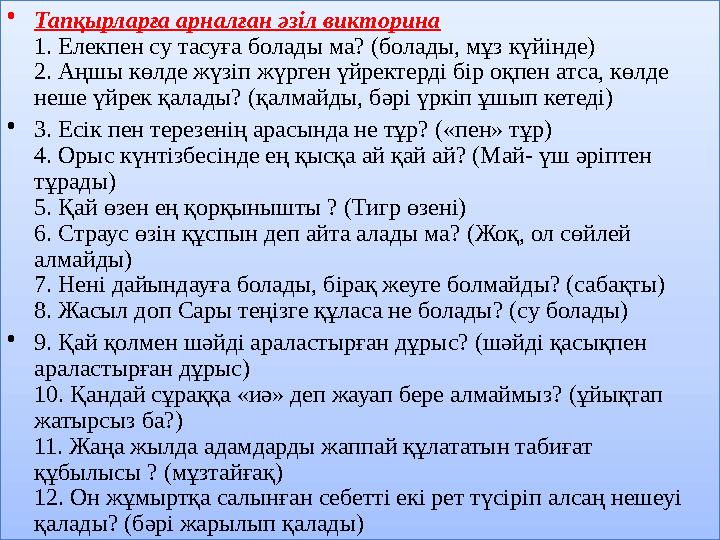 • Тапқырларға арналған әзіл викторина
1. Елекпен су тасуға болады ма? (болады, мұз күйінде)
2. Аңшы көлде жүзіп жүрген үйректерді бір оқпен атса, көлде неше үйрек қалады? (қалмайды, бәрі үркіп ұшып кетеді)

• 3. Есік пен терезенің арасында не тұр? («пен» тұр)
4. Орыс күнтізбесінде ең қысқа ай қай ай? (Май- үш әріптен тұрады)
5. Қай өзен ең қорқынышты ? (Тигр өзені)
6. Страус өзін құспын деп айта алады ма? (Жоқ, ол сөйлей алмайды)
7. Нені дайындауға болады, бірақ жеуге болмайды? (сабақты)
8. Жасыл доп Сары теңізге құласа не болады? (су болады)

• 9. Қай қолмен шәйді араластырған дұрыс? (шәйді қасықпен араластырған дұрыс)
10. Қандай сұраққа «иә» деп жауап бере алмаймыз? (ұйықтап жатырсыз ба?)
11. Жаңа жылда адамдарды жаппай құлататын табиғат құбылысы ? (мұзтайғақ)
12. Он жұмыртқа салынған себетті екі рет түсіріп алсаң нешеуі қалады? (бәрі жарылып қалады)